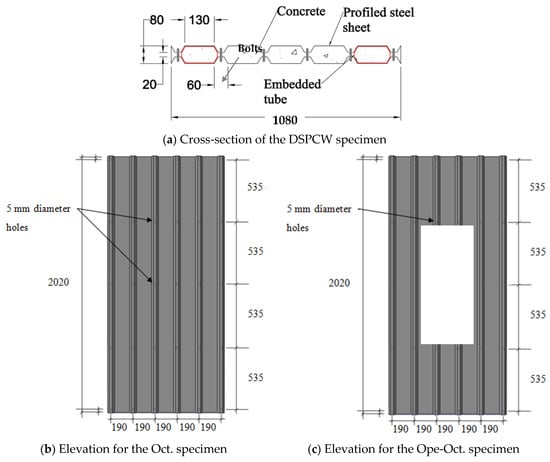 80
130
Concrete
Profiled steel sheet
Bolts
20
60
Embedded tube
1080
(a) Cross-section of the DSPCW specimen

5 mm diameter holes
2020
535
535
535
535
190 190 190 190 190
(b) Elevation for the Oct. specimen

5 mm diameter holes
2020
535
535
535
535
190 190 190 190 190
(c) Elevation for the Ope-Oct. specimen